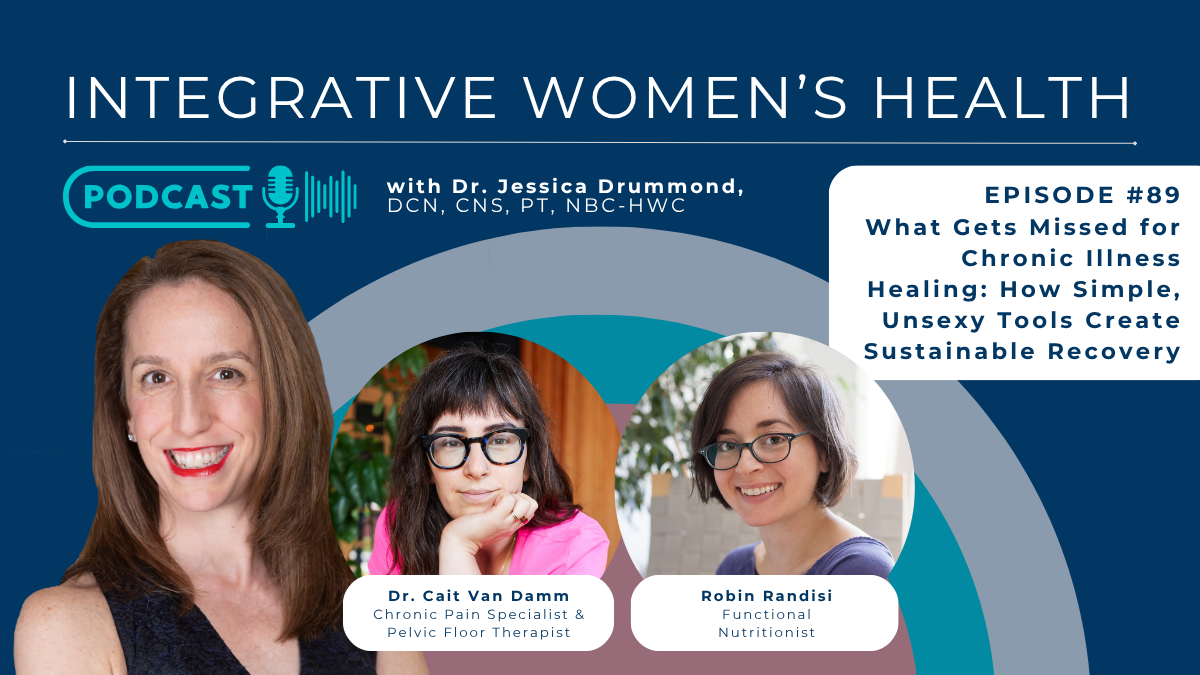 INTEGRATIVE WOMEN'S HEALTH

PODCAST

with Dr. Jessica Drummond, DCN, CNS, PT, NBC-HWC

EPISODE #89
What Gets Missed for Chronic Illness Healing: How Simple, Unsexy Tools Create Sustainable Recovery

Dr. Cait Van Damm
Chronic Pain Specialist & Pelvic Floor Therapist

Robin Randisi
Functional Nutritionist